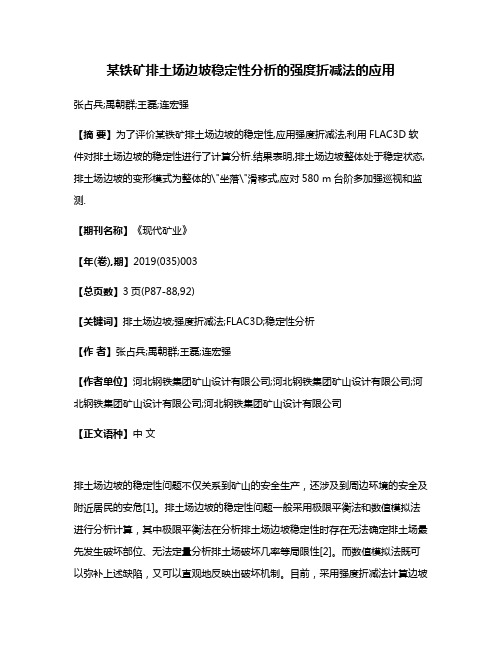 某铁矿排土场边坡稳定性分析的强度折减法的应用

张占兵;禹朝群;王磊;连宏强

【摘 要】为了评价某铁矿排土场边坡的稳定性,应用强度折减法,利用 FLAC3D 软件对排土场边坡的稳定性进行了计算分析.结果表明,排土场边坡整体处于稳定状态,排土场边坡的变形模式为整体的\"坐落\"滑移式,应对 580 m 台阶多加强巡视和监测.

【期刊名称】《现代矿业》

【年(卷),期】2019(035)003

【总页数】3 页(P87-88,92)

【关键词】排土场边坡;强度折减法;FLAC3D;稳定性分析

【作 者】张占兵;禹朝群;王磊;连宏强

【作者单位】河北钢铁集团矿山设计有限公司;河北钢铁集团矿山设计有限公司;河北钢铁集团矿山设计有限公司;河北钢铁集团矿山设计有限公司

【正文语种】中 文

排土场边坡的稳定性问题不仅关系到矿山的安全生产，还涉及到周边环境的安全及附近居民的安危[1]。排土场边坡的稳定性问题一般采用极限平衡法和数值模拟法进行分析计算，其中极限平衡法在分析排土场边坡稳定性时存在无法确定排土场最先发生破坏部位、无法定量分析排土场破坏几率等局限性[2]。而数值模拟法既可以弥补上述缺陷，又可以直观地反映出破坏机制。目前，采用强度折减法计算边坡